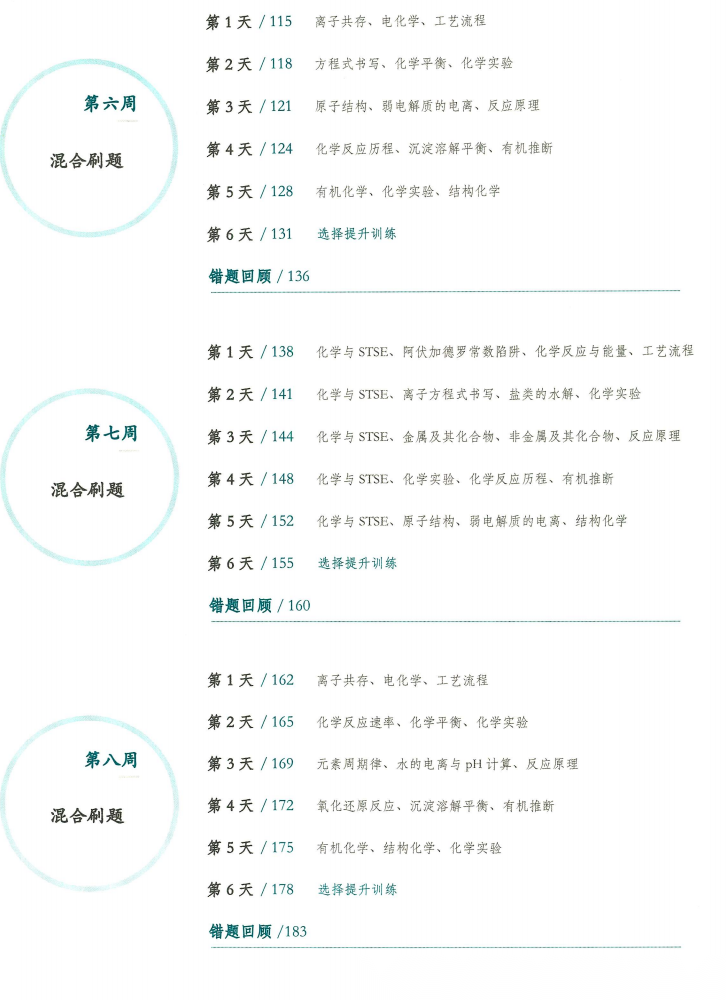 第六周

混合刷题

第1天 / 115 离子共存、电化学、工艺流程

第2天 / 118 方程式书写、化学平衡、化学实验

第3天 / 121 原子结构、弱电解质的电离、反应原理

第4天 / 124 化学反应历程、沉淀溶解平衡、有机推断

第5天 / 128 有机化学、化学实验、结构化学

第6天 / 131 选择提升训练

错题回顾 / 136

第七周

混合刷题

第1天 / 138 化学与STSE、阿伏加德罗常数陷阱、化学反应与能量、工艺流程

第2天 / 141 化学与STSE、离子方程式书写、盐类的水解、化学实验

第3天 / 144 化学与STSE、金属及其化合物、非金属及其化合物、反应原理

第4天 / 148 化学与STSE、化学实验、化学反应历程、有机推断

第5天 / 152 化学与STSE、原子结构、弱电解质的电离、结构化学

第6天 / 155 选择提升训练

错题回顾 / 160

第八周

混合刷题

第1天 / 162 离子共存、电化学、工艺流程

第2天 / 165 化学反应速率、化学平衡、化学实验

第3天 / 169 元素周期律、水的电离与pH计算、反应原理

第4天 / 172 氧化还原反应、沉淀溶解平衡、有机推断

第5天 / 175 有机化学、结构化学、化学实验

第6天 / 178 选择提升训练

错题回顾 /183